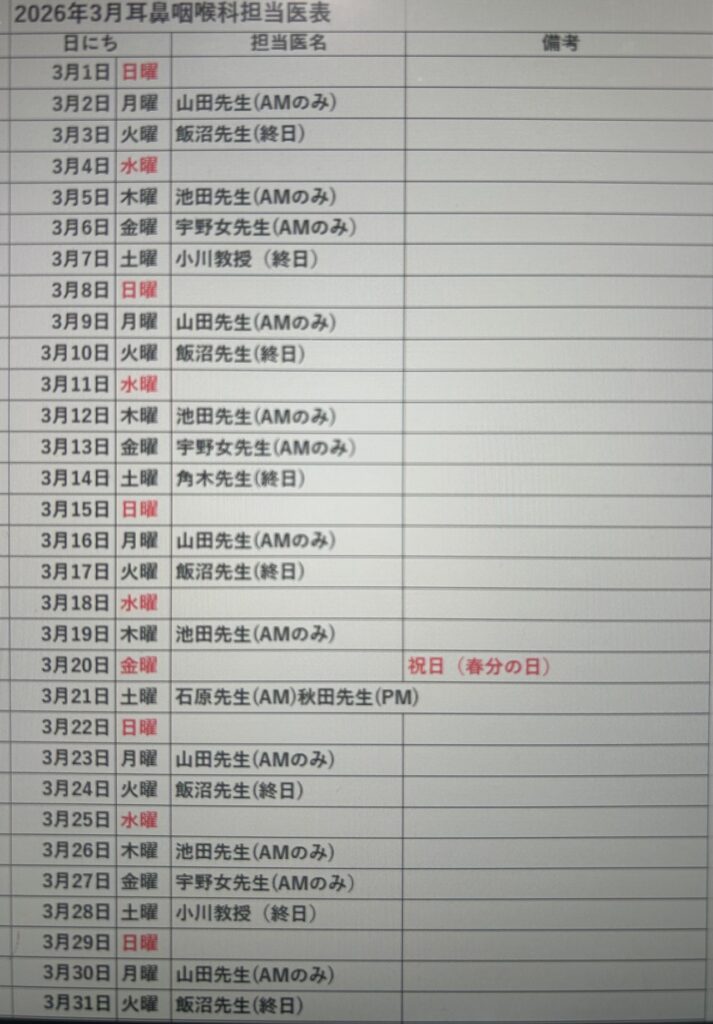 2026年3月耳鼻咽喉科担当医表

| 日にち | | 担当医名 | 備考 |
|---|---|---|---|
| 3月1日 | 日曜 | | |
| 3月2日 | 月曜 | 山田先生(AMのみ) | |
| 3月3日 | 火曜 | 飯沼先生(終日) | |
| 3月4日 | 水曜 | | |
| 3月5日 | 木曜 | 池田先生(AMのみ) | |
| 3月6日 | 金曜 | 宇野女先生(AMのみ) | |
| 3月7日 | 土曜 | 小川教授（終日) | |
| 3月8日 | 日曜 | | |
| 3月9日 | 月曜 | 山田先生(AMのみ) | |
| 3月10日 | 火曜 | 飯沼先生(終日) | |
| 3月11日 | 水曜 | | |
| 3月12日 | 木曜 | 池田先生(AMのみ) | |
| 3月13日 | 金曜 | 宇野女先生(AMのみ) | |
| 3月14日 | 土曜 | 角木先生(終日) | |
| 3月15日 | 日曜 | | |
| 3月16日 | 月曜 | 山田先生(AMのみ) | |
| 3月17日 | 火曜 | 飯沼先生(終日) | |
| 3月18日 | 水曜 | | |
| 3月19日 | 木曜 | 池田先生(AMのみ) | |
| 3月20日 | 金曜 | | 祝日（春分の日) |
| 3月21日 | 土曜 | 石原先生(AM)秋田先生(PM) | |
| 3月22日 | 日曜 | | |
| 3月23日 | 月曜 | 山田先生(AMのみ) | |
| 3月24日 | 火曜 | 飯沼先生(終日) | |
| 3月25日 | 水曜 | | |
| 3月26日 | 木曜 | 池田先生(AMのみ) | |
| 3月27日 | 金曜 | 宇野女先生(AMのみ) | |
| 3月28日 | 土曜 | 小川教授（終日) | |
| 3月29日 | 日曜 | | |
| 3月30日 | 月曜 | 山田先生(AMのみ) | |
| 3月31日 | 火曜 | 飯沼先生(終日) | |